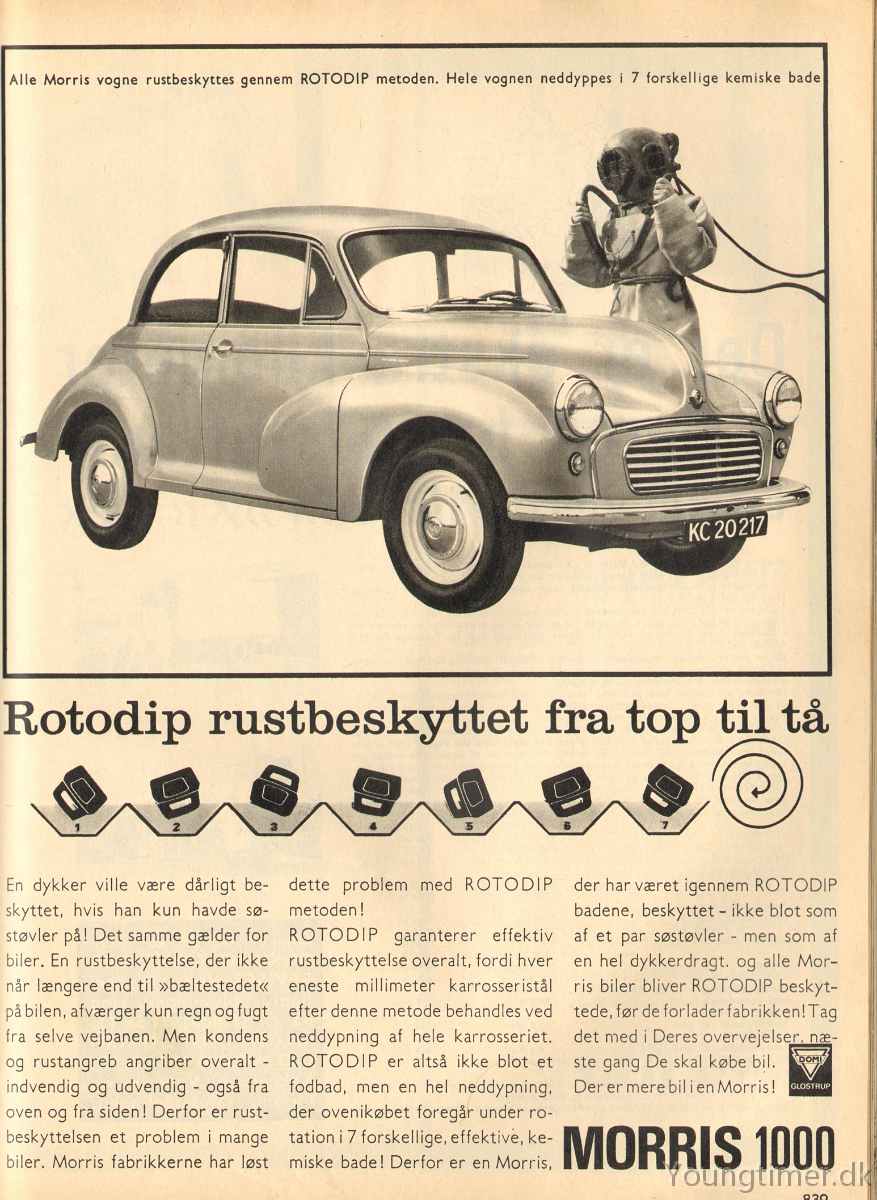 Alle Morris vogne rustbeskyttes gennem ROTODIP metoden. Hele vognen neddyppes i 7 forskellige kemiske bade

KC 20 217

Rotodip rustbeskyttet fra top til tå

1 2 3 4 5 6 7

En dykker ville være dårligt beskyttet, hvis han kun havde søstøvler på! Det samme gælder for biler. En rustbeskyttelse, der ikke når længere end til »bæltestedet« på bilen, afværger kun regn og fugt fra selve vejbanen. Men kondens og rustangreb angriber overalt - indvendig og udvendig - også fra oven og fra siden! Derfor er rustbeskyttelsen et problem i mange biler. Morris fabrikkerne har løst dette problem med ROTODIP metoden!

ROTODIP garanterer effektiv rustbeskyttelse overalt, fordi hver eneste millimeter karrosseristål efter denne metode behandles ved neddypning af hele karrosseriet. ROTODIP er altså ikke blot et fodbad, men en hel neddypning, der ovenikøbet foregår under rotation i 7 forskellige, effektive, kemiske bade! Derfor er en Morris, der har været igennem ROTODIP badene, beskyttet - ikke blot som af et par søstøvler - men som af en hel dykkerdragt. og alle Morris biler bliver ROTODIP beskyttede, før de forlader fabrikken! Tag det med i Deres overvejelser, næste gang De skal købe bil.

Der er mere bil i en Morris!

DOMI GLOSTRUP

MORRIS 1000

Youngtimer.dk

839